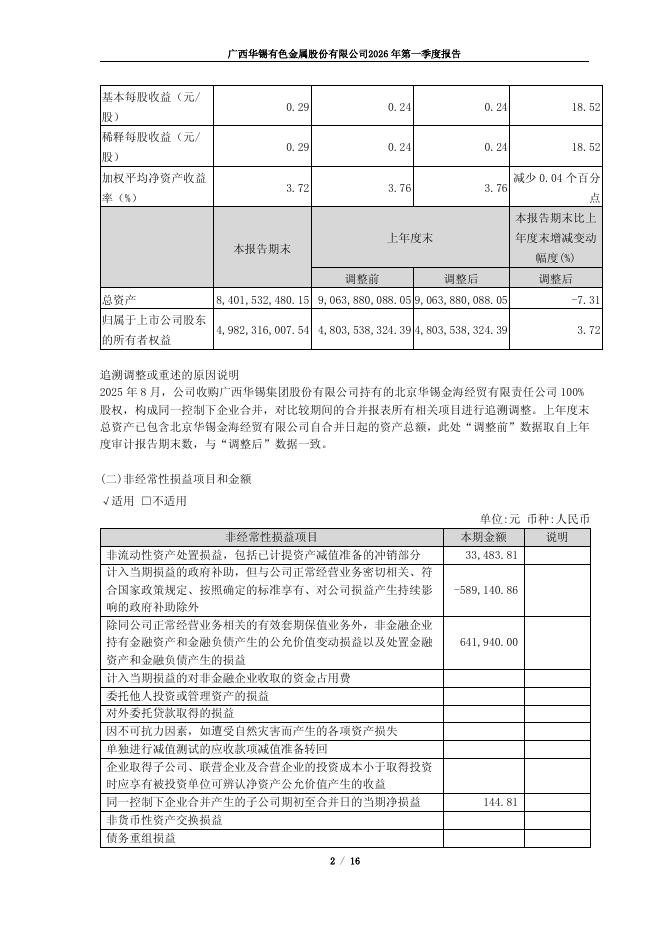 广西华锡有色金属股份有限公司2026年第一季度报告

| 基本每股收益（元/股） | 0.29 | 0.24 | 0.24 | 18.52 |
|---|---|---|---|---|
| 稀释每股收益（元/股） | 0.29 | 0.24 | 0.24 | 18.52 |
| 加权平均净资产收益率（%） | 3.72 | 3.76 | 3.76 | 减少 0.04 个百分点 |
| | 本报告期末 | 上年度末 | | 本报告期末比上年度末增减变动幅度(%) |
| | | 调整前 | 调整后 | 调整后 |
| 总资产 | 8,401,532,480.15 | 9,063,880,088.05 | 9,063,880,088.05 | -7.31 |
| 归属于上市公司股东的所有者权益 | 4,982,316,007.54 | 4,803,538,324.39 | 4,803,538,324.39 | 3.72 |

追溯调整或重述的原因说明
2025 年 8 月，公司收购广西华锡集团股份有限公司持有的北京华锡金海经贸有限责任公司 100%股权，构成同一控制下企业合并，对比较期间的合并报表所有相关项目进行追溯调整。上年度末总资产已包含北京华锡金海经贸有限公司自合并日起的资产总额，此处“调整前”数据取自上年度审计报告期末数，与“调整后”数据一致。

(二)非经常性损益项目和金额
√适用 □不适用
单位:元 币种:人民币

| 非经常性损益项目 | 本期金额 | 说明 |
|---|---|---|
| 非流动性资产处置损益，包括已计提资产减值准备的冲销部分 | 33,483.81 | |
| 计入当期损益的政府补助，但与公司正常经营业务密切相关、符合国家政策规定、按照确定的标准享有、对公司损益产生持续影响的政府补助除外 | -589,140.86 | |
| 除同公司正常经营业务相关的有效套期保值业务外，非金融企业持有金融资产和金融负债产生的公允价值变动损益以及处置金融资产和金融负债产生的损益 | 641,940.00 | |
| 计入当期损益的对非金融企业收取的资金占用费 | | |
| 委托他人投资或管理资产的损益 | | |
| 对外委托贷款取得的损益 | | |
| 因不可抗力因素，如遭受自然灾害而产生的各项资产损失 | | |
| 单独进行减值测试的应收款项减值准备转回 | | |
| 企业取得子公司、联营企业及合营企业的投资成本小于取得投资时应享有被投资单位可辨认净资产公允价值产生的收益 | | |
| 同一控制下企业合并产生的子公司期初至合并日的当期净损益 | 144.81 | |
| 非货币性资产交换损益 | | |
| 债务重组损益 | | |

2 / 16